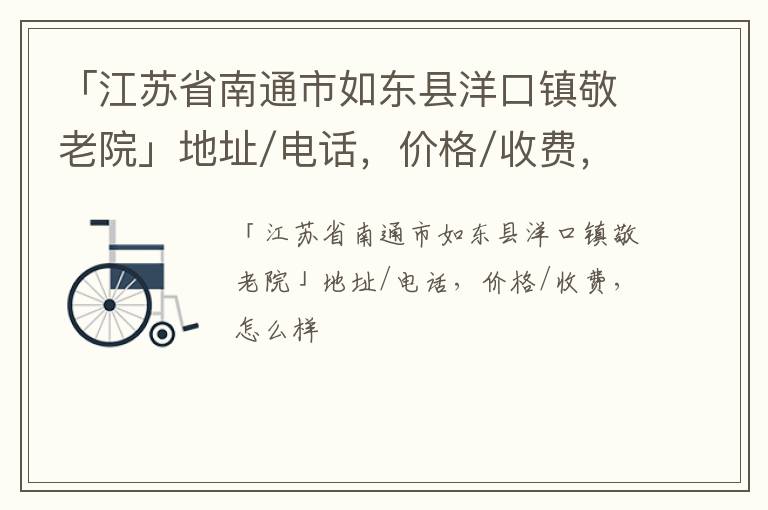 「江苏省南通市如东县洋口镇敬老院」地址/电话，价格/收费，

「江苏省南通市如东县洋口镇敬老院」地址/电话，价格/收费，怎么样